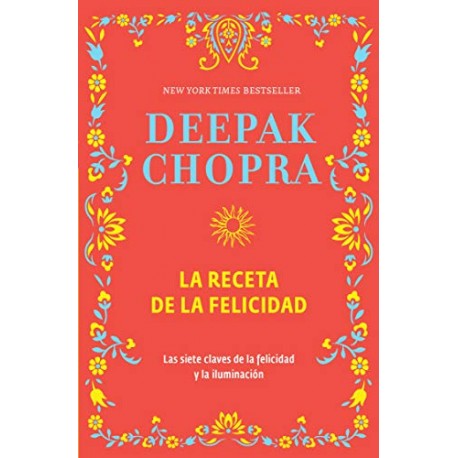 NEW YORK TIMES BESTSELLER

DEEPAK CHOPRA

LA RECETA DE LA FELICIDAD

Las siete claves de la felicidad y la iluminación